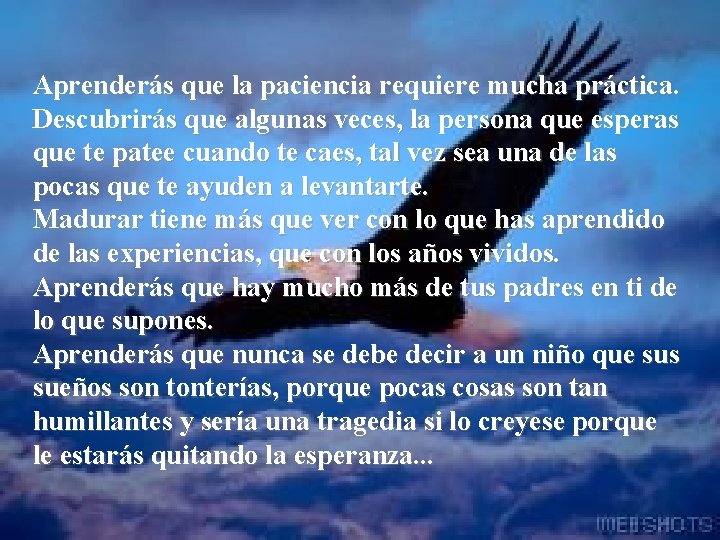 Aprenderás que la paciencia requiere mucha práctica.
Descubrirás que algunas veces, la persona que esperas que te patee cuando te caes, tal vez sea una de las pocas que te ayuden a levantarte.
Madurar tiene más que ver con lo que has aprendido de las experiencias, que con los años vividos.
Aprenderás que hay mucho más de tus padres en ti de lo que supones.
Aprenderás que nunca se debe decir a un niño que sus sueños son tonterías, porque pocas cosas son tan humillantes y sería una tragedia si lo creyese porque le estarás quitando la esperanza...

WEBSHOTS